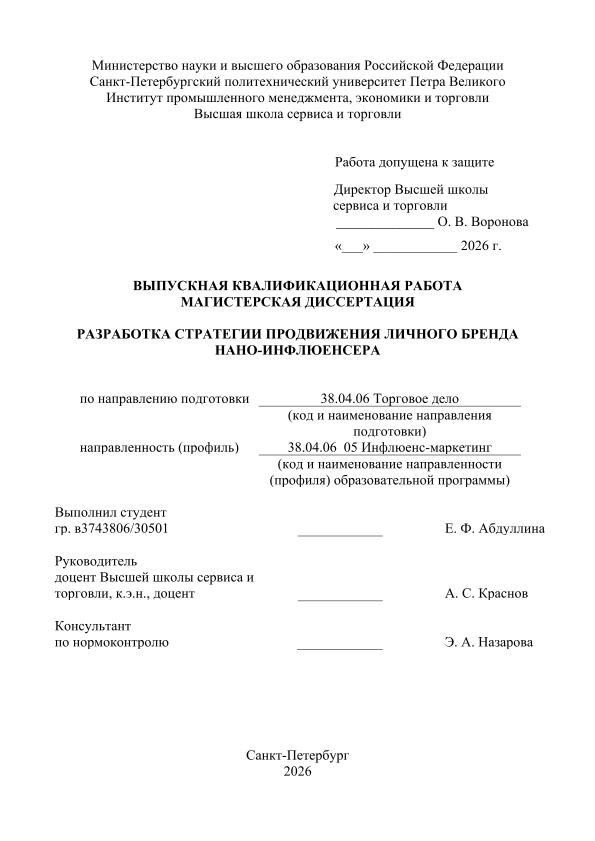 Министерство науки и высшего образования Российской Федерации
Санкт-Петербургский политехнический университет Петра Великого
Институт промышленного менеджмента, экономики и торговли
Высшая школа сервиса и торговли

Работа допущена к защите

Директор Высшей школы сервиса и торговли
______________ О. В. Воронова

«___» ____________ 2026 г.

ВЫПУСКНАЯ КВАЛИФИКАЦИОННАЯ РАБОТА
МАГИСТЕРСКАЯ ДИССЕРТАЦИЯ

РАЗРАБОТКА СТРАТЕГИИ ПРОДВИЖЕНИЯ ЛИЧНОГО БРЕНДА НАНО-ИНФЛЮЕНСЕРА

по направлению подготовки 38.04.06 Торговое дело
(код и наименование направления подготовки)
направленность (профиль) 38.04.06 05 Инфлюенс-маркетинг
(код и наименование направленности (профиля) образовательной программы)

Выполнил студент
гр. в3743806/30501 ____________ Е. Ф. Абдуллина

Руководитель
доцент Высшей школы сервиса и торговли, к.э.н., доцент ____________ А. С. Краснов

Консультант
по нормоконтролю ____________ Э. А. Назарова

Санкт-Петербург
2026